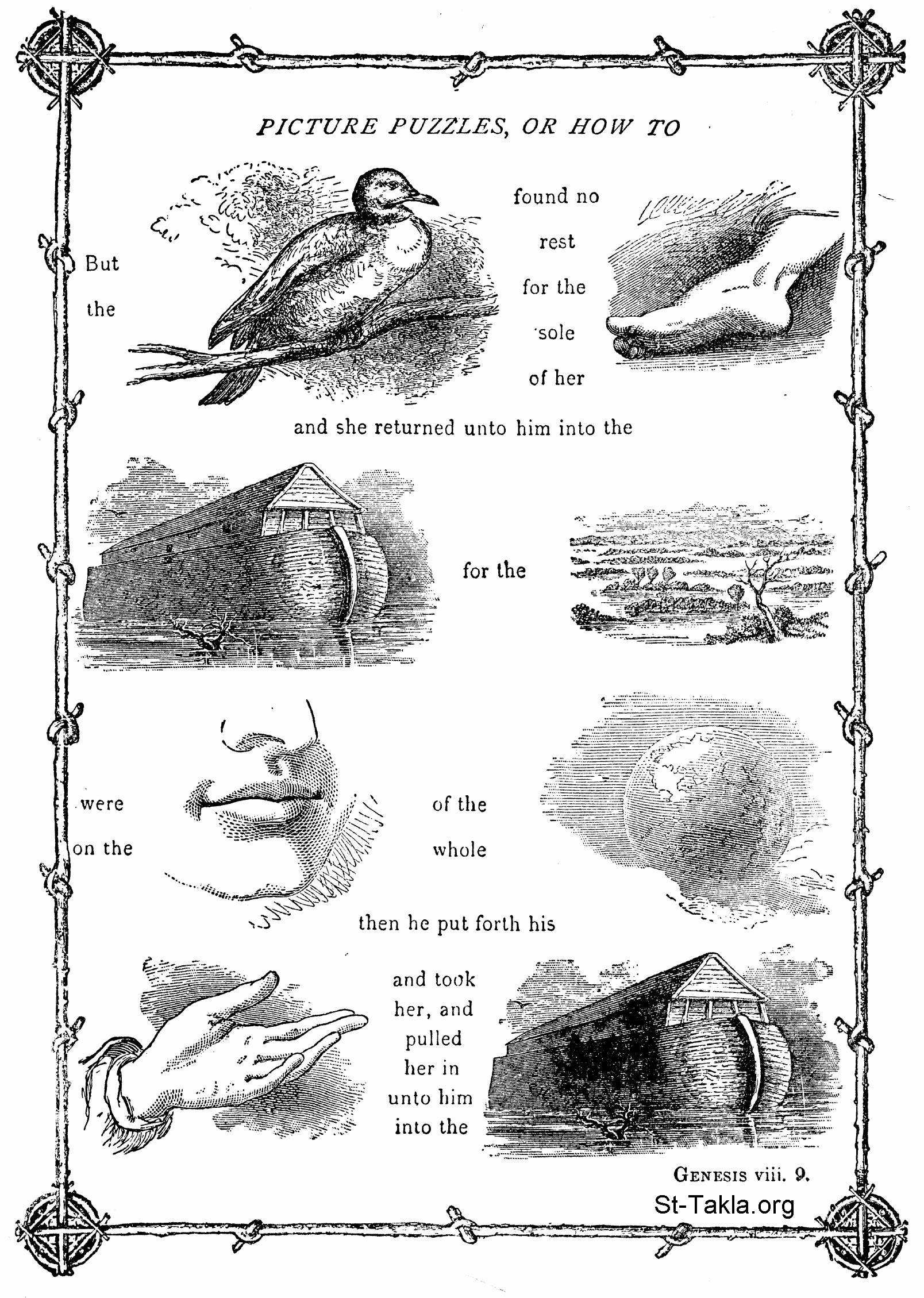 PICTURE PUZZLES, OR HOW TO

But the

found no rest for the sole of her

and she returned unto him into the

for the

were on the

of the whole

then he put forth his

and took her, and pulled her in unto him into the

GENESIS viii. 9.

St-Takla.org